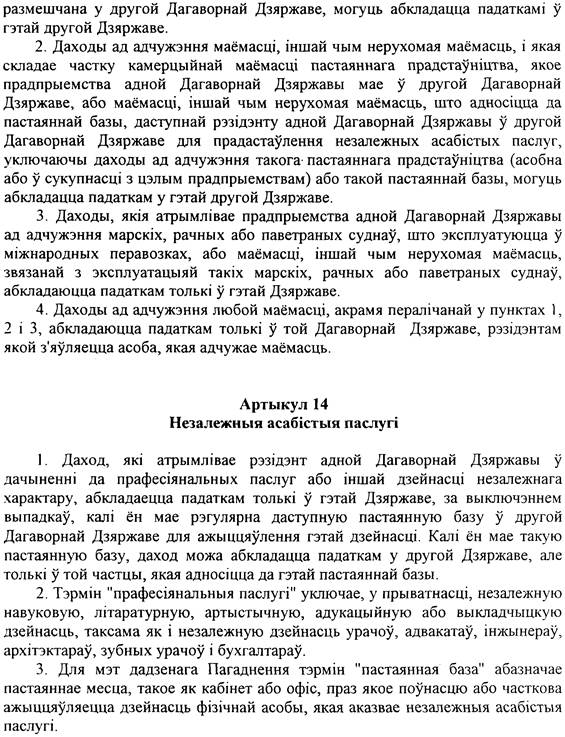 размешчана у другой Дагаворнай Дзяржаве, могуць абкладацца падаткамі ў гэтай другой Дзяржаве.

2. Даходы ад адчужэння маёмасці, іншай чым нерухомая маёмасць, і якая складае частку камерцыйнай маёмасці пастаяннага прадстаўніцтва, якое прадпрыемства адной Дагаворнай Дзяржавы мае ў другой Дагаворнай Дзяржаве, або маёмасці, іншай чым нерухомая маёмасць, што адносіцца да пастаяннай базы, даступнай рэзідэнту адной Дагаворнай Дзяржавы ў другой Дагаворнай Дзяржаве для прадастаўлення незалежных асабістых паслуг, уключаючы даходы ад адчужэння такога пастаяннага прадстаўніцтва (асобна або ў сукупнасці з цэлым прадпрыемствам) або такой пастаяннай базы, могуць абкладацца падаткам у гэтай другой Дзяржаве.

3. Даходы, якія атрымлівае прадпрыемства адной Дагаворнай Дзяржавы ад адчужэння марскіх, рачных або паветраных суднаў, што эксплуатуюцца ў міжнародных перавозках, або маёмасці, іншай чым нерухомая маёмасць, звязанай з эксплуатацыяй такіх марскіх, рачных або паветраных суднаў, абкладаюцца падаткам толькі ў гэтай Дзяржаве.

4. Даходы ад адчужэння любой маёмасці, акрамя пералічанай у пунктах 1, 2 і 3, абкладаюцца падаткам толькі ў той Дагаворнай Дзяржаве, рэзідэнтам якой з'яўляецца асоба, якая адчужае маёмасць.

Артыкул 14
Незалежныя асабістыя паслугі

1. Даход, які атрымлівае рэзідэнт адной Дагаворнай Дзяржавы ў дачыненні да прафесіянальных паслуг або іншай дзейнасці незалежнага характару, абкладаецца падаткам толькі ў гэтай Дзяржаве, за выключэннем выпадкаў, калі ён мае рэгулярна даступную пастаянную базу ў другой Дагаворнай Дзяржаве для ажыццяўлення гэтай дзейнасці. Калі ён мае такую пастаянную базу, даход можа абкладацца падаткам у другой Дзяржаве, але толькі ў той частцы, якая адносіцца да гэтай пастаяннай базы.

2. Тэрмін "прафесіянальныя паслугі" уключае, у прыватнасці, незалежную навуковую, літаратурную, артыстычную, адукацыйную або выкладчыцкую дзейнасць, таксама як і незалежную дзейнасць урачоў, адвакатаў, інжынераў, архітэктараў, зубных урачоў і бухгалтараў.

3. Для мэт дадзенага Пагаднення тэрмін "пастаянная база" абазначае пастаяннае месца, такое як кабінет або офіс, праз якое поўнасцю або часткова ажыццяўляецца дзейнасць фізічнай асобы, якая аказвае незалежныя асабістыя паслугі.